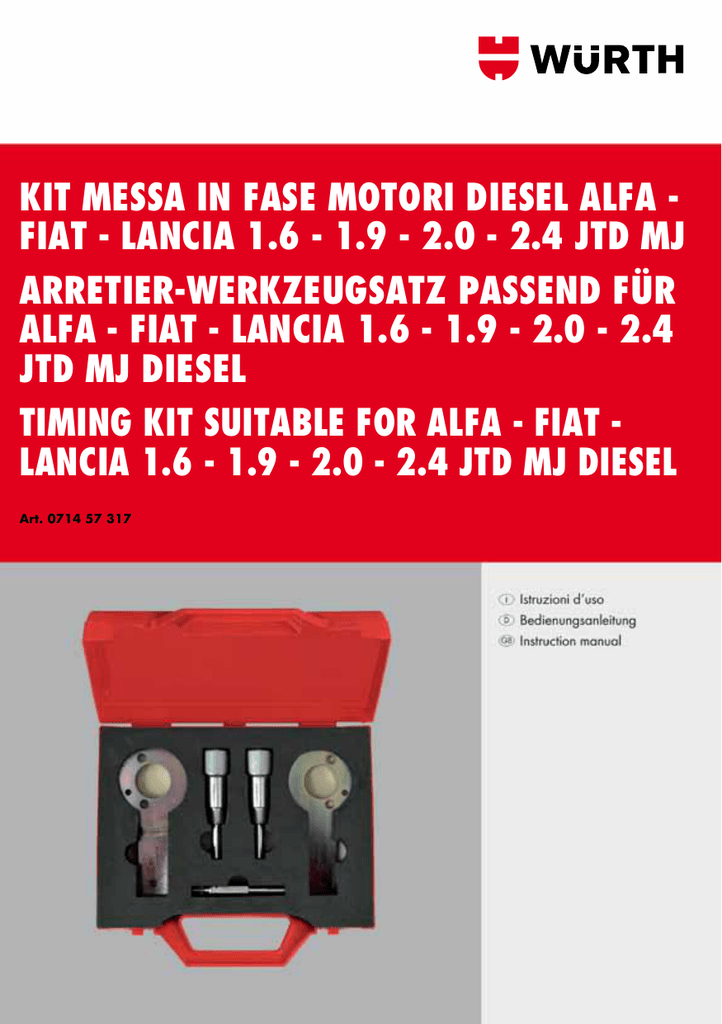 WÜRTH

KIT MESSA IN FASE MOTORI DIESEL ALFA - FIAT - LANCIA 1.6 - 1.9 - 2.0 - 2.4 JTD MJ

ARRETIER-WERKZEUGSATZ PASSEND FÜR ALFA - FIAT - LANCIA 1.6 - 1.9 - 2.0 - 2.4 JTD MJ DIESEL

TIMING KIT SUITABLE FOR ALFA - FIAT - LANCIA 1.6 - 1.9 - 2.0 - 2.4 JTD MJ DIESEL

Art. 0714 57 317

I Istruzioni d'uso
D Bedienungsanleitung
GB Instruction manual